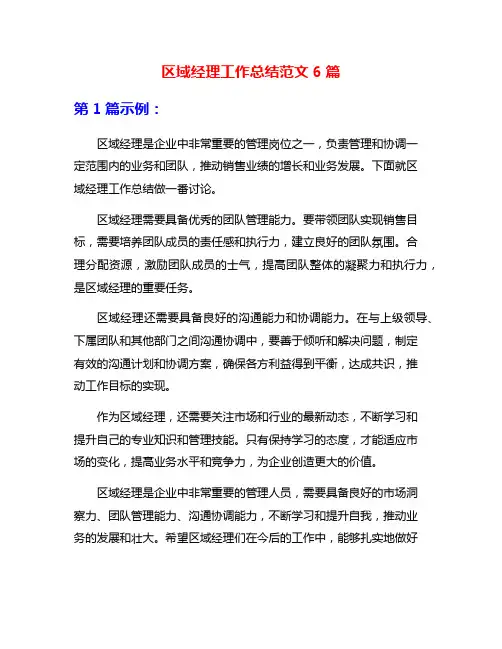 区域经理工作总结范文 6 篇

第 1 篇示例：

区域经理是企业中非常重要的管理岗位之一，负责管理和协调一定范围内的业务和团队，推动销售业绩的增长和业务发展。下面就区域经理工作总结做一番讨论。

区域经理需要具备优秀的团队管理能力。要带领团队实现销售目标，需要培养团队成员的责任感和执行力，建立良好的团队氛围。合理分配资源，激励团队成员的士气，提高团队整体的凝聚力和执行力，是区域经理的重要任务。

区域经理还需要具备良好的沟通能力和协调能力。在与上级领导、下属团队和其他部门之间沟通协调中，要善于倾听和解决问题，制定有效的沟通计划和协调方案，确保各方利益得到平衡，达成共识，推动工作目标的实现。

作为区域经理，还需要关注市场和行业的最新动态，不断学习和提升自己的专业知识和管理技能。只有保持学习的态度，才能适应市场的变化，提高业务水平和竞争力，为企业创造更大的价值。

区域经理是企业中非常重要的管理人员，需要具备良好的市场洞察力、团队管理能力、沟通协调能力，不断学习和提升自我，推动业务的发展和壮大。希望区域经理们在今后的工作中，能够扎实地做好